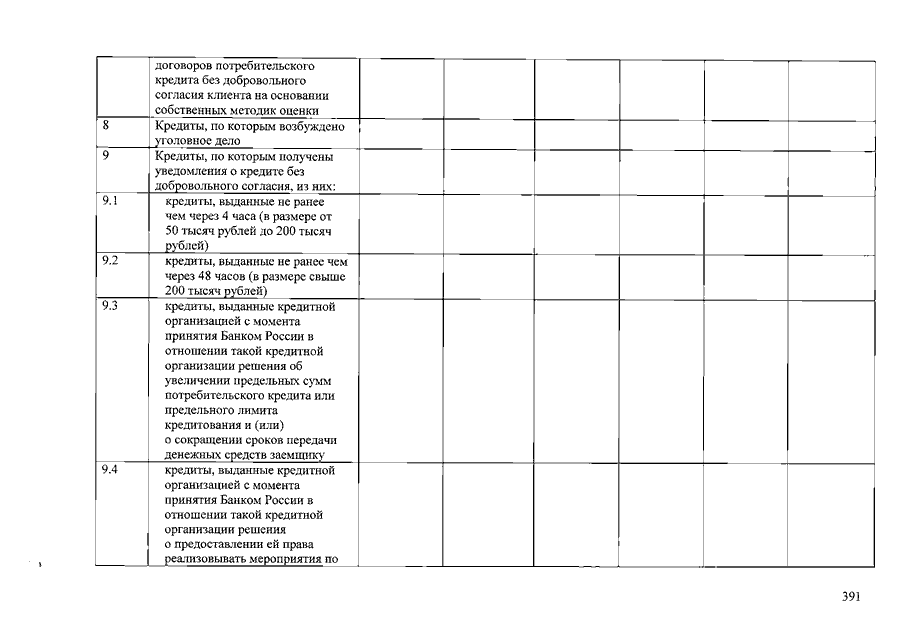 | | | | | | | | |
|---|---|---|---|---|---|---|---|
| | договоров потребительского кредита без добровольного согласия клиента на основании собственных методик оценки | | | | | | |
| 8 | Кредиты, по которым возбуждено уголовное дело | | | | | | |
| 9 | Кредиты, по которым получены уведомления о кредите без добровольного согласия, из них: | | | | | | |
| 9.1 | кредиты, выданные не ранее чем через 4 часа (в размере от 50 тысяч рублей до 200 тысяч рублей) | | | | | | |
| 9.2 | кредиты, выданные не ранее чем через 48 часов (в размере свыше 200 тысяч рублей) | | | | | | |
| 9.3 | кредиты, выданные кредитной организацией с момента принятия Банком России в отношении такой кредитной организации решения об увеличении предельных сумм потребительского кредита или предельного лимита кредитования и (или) о сокращении сроков передачи денежных средств заемщику | | | | | | |
| 9.4 | кредиты, выданные кредитной организацией с момента принятия Банком России в отношении такой кредитной организации решения о предоставлении ей права реализовывать мероприятия по | | | | | | |

391